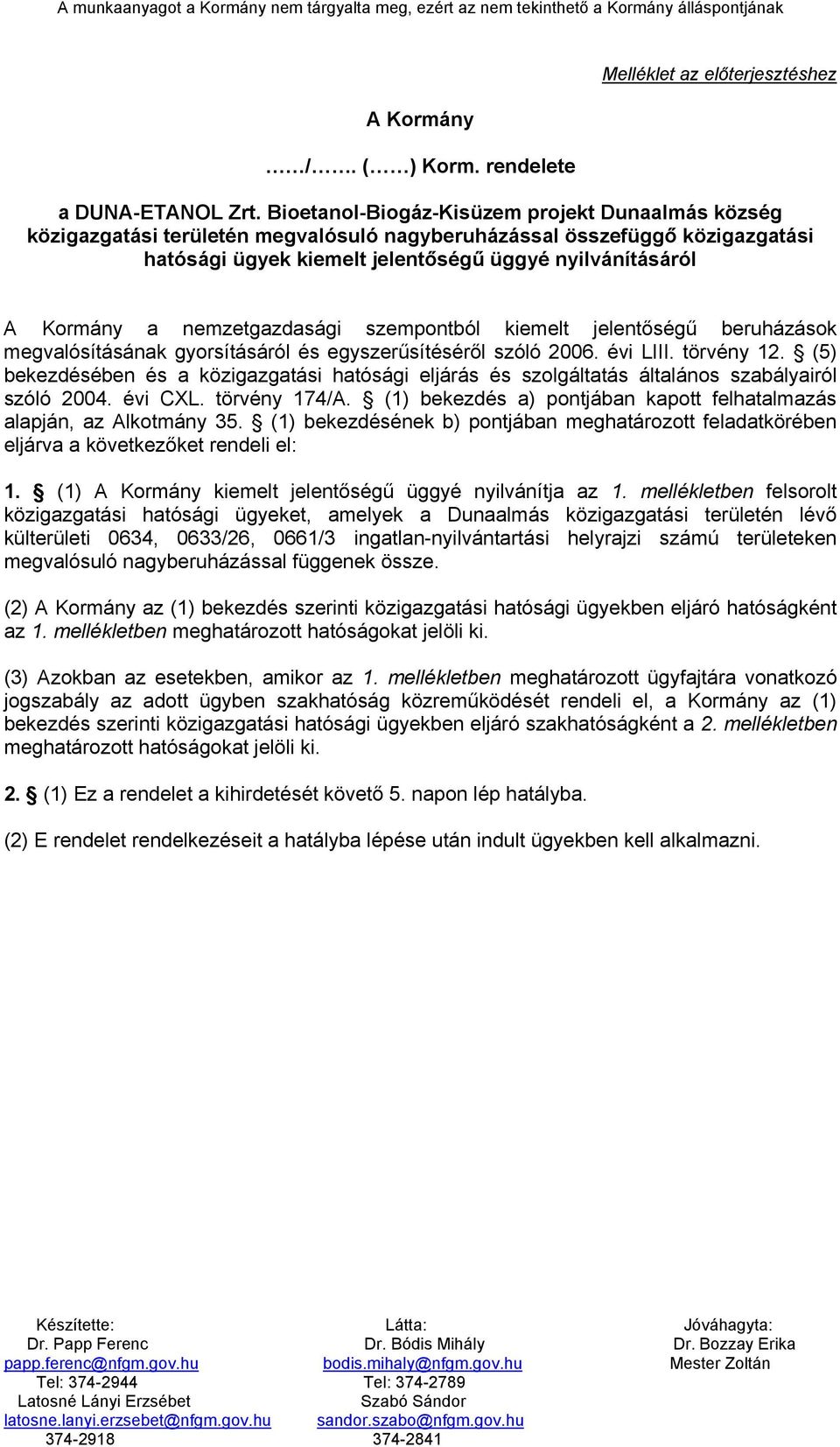 A munkaanyagot a Kormány nem tárgyalta meg, ezért az nem tekinthető a Kormány álláspontjának

Melléklet az előterjesztéshez

A Kormány

……/…….. (……) Korm. rendelete

a DUNA-ETANOL Zrt. Bioetanol-Biogáz-Kisüzem projekt Dunaalmás község közigazgatási területén megvalósuló nagyberuházással összefüggő közigazgatási hatósági ügyek kiemelt jelentőségű üggyé nyilvánításáról

A Kormány a nemzetgazdasági szempontból kiemelt jelentőségű beruházások megvalósításának gyorsításáról és egyszerűsítéséről szóló 2006. évi LIII. törvény 12. § (5) bekezdésében és a közigazgatási hatósági eljárás és szolgáltatás általános szabályairól szóló 2004. évi CXL. törvény 174/A. § (1) bekezdés a) pontjában kapott felhatalmazás alapján, az Alkotmány 35. § (1) bekezdésének b) pontjában meghatározott feladatkörében eljárva a következőket rendeli el:

1. § (1) A Kormány kiemelt jelentőségű üggyé nyilvánítja az 1. mellékletben felsorolt közigazgatási hatósági ügyeket, amelyek a Dunaalmás közigazgatási területén lévő külterületi 0634, 0633/26, 0661/3 ingatlan-nyilvántartási helyrajzi számú területeken megvalósuló nagyberuházással függenek össze.

(2) A Kormány az (1) bekezdés szerinti közigazgatási hatósági ügyekben eljáró hatóságként az 1. mellékletben meghatározott hatóságokat jelöli ki.

(3) Azokban az esetekben, amikor az 1. mellékletben meghatározott ügyfajtára vonatkozó jogszabály az adott ügyben szakhatóság közreműködését rendeli el, a Kormány az (1) bekezdés szerinti közigazgatási hatósági ügyekben eljáró szakhatóságként a 2. mellékletben meghatározott hatóságokat jelöli ki.

2. § (1) Ez a rendelet a kihirdetését követő 5. napon lép hatályba.

(2) E rendelet rendelkezéseit a hatályba lépése után indult ügyekben kell alkalmazni.

Készítette:
Dr. Papp Ferenc
papp.ferenc@nfgm.gov.hu
Tel: 374-2944
Latosné Lányi Erzsébet
latosne.lanyi.erzsebet@nfgm.gov.hu
374-2918

Látta:
Dr. Bódis Mihály
bodis.mihaly@nfgm.gov.hu
Tel: 374-2789
Szabó Sándor
sandor.szabo@nfgm.gov.hu
374-2841

Jóváhagyta:
Dr. Bozzay Erika
Mester Zoltán